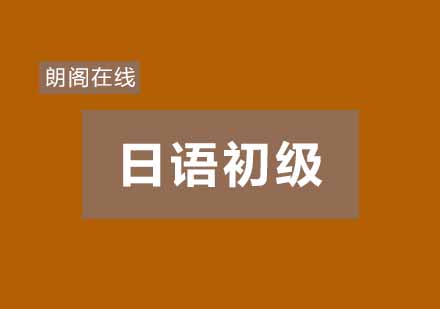 朗阁在线

日语初级